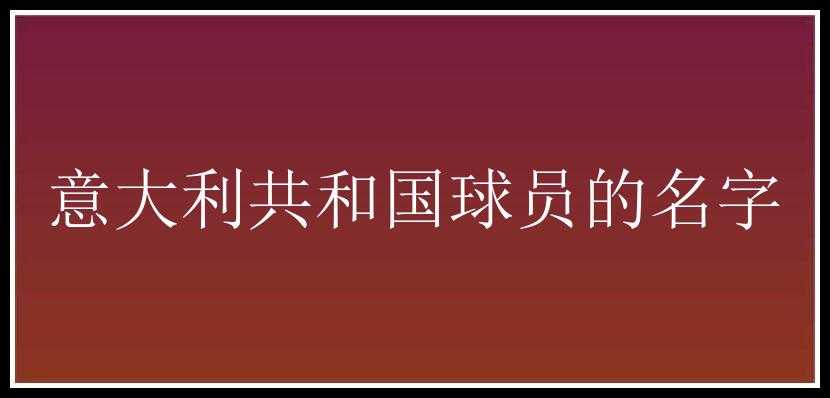 意大利共和国球员的名字